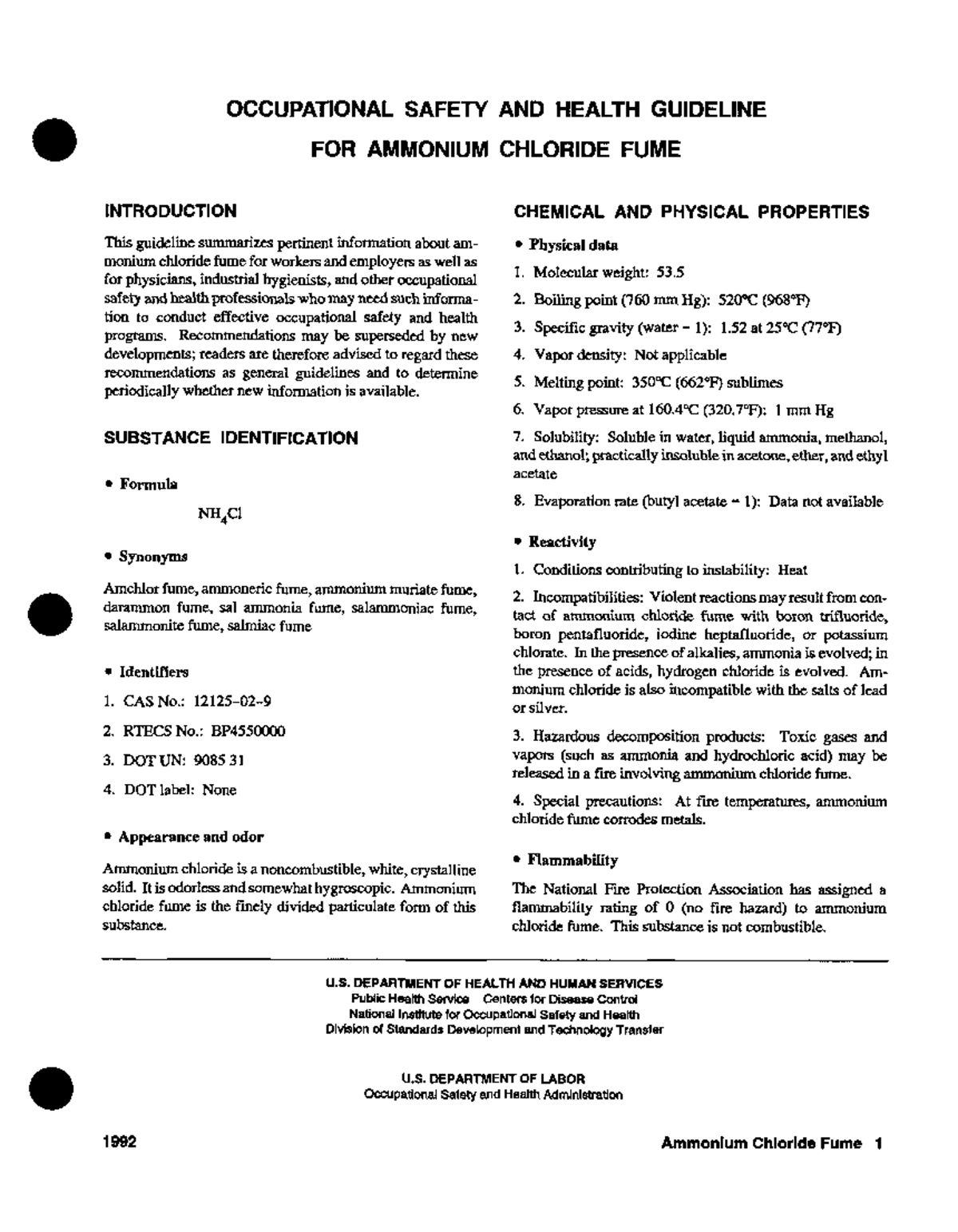 OCCUPATIONAL SAFETY AND HEALTH GUIDELINE
FOR AMMONIUM CHLORIDE FUME

INTRODUCTION

This guideline summarizes pertinent information about ammonium chloride fume for workers and employers as well as for physicians, industrial hygienists, and other occupational safety and health professionals who may need such information to conduct effective occupational safety and health programs. Recommendations may be superseded by new developments; readers are therefore advised to regard these recommendations as general guidelines and to determine periodically whether new information is available.

SUBSTANCE IDENTIFICATION

• Formula

$NH_4Cl$

• Synonyms

Amchlor fume, ammoneric fume, ammonium muriate fume, darammon fume, sal ammonia fume, salammoniac fume, salammonite fume, salmiac fume

• Identifiers

1. CAS No.: 12125-02-9

2. RTECS No.: BP4550000

3. DOT UN: 9085 31

4. DOT label: None

• Appearance and odor

Ammonium chloride is a noncombustible, white, crystalline solid. It is odorless and somewhat hygroscopic. Ammonium chloride fume is the finely divided particulate form of this substance.

CHEMICAL AND PHYSICAL PROPERTIES

• Physical data

1. Molecular weight: 53.5

2. Boiling point (760 mm Hg): 520°C (968°F)

3. Specific gravity (water = 1): 1.52 at 25°C (77°F)

4. Vapor density: Not applicable

5. Melting point: 350°C (662°F) sublimes

6. Vapor pressure at 160.4°C (320.7°F): 1 mm Hg

7. Solubility: Soluble in water, liquid ammonia, methanol, and ethanol; practically insoluble in acetone, ether, and ethyl acetate

8. Evaporation rate (butyl acetate = 1): Data not available

• Reactivity

1. Conditions contributing to instability: Heat

2. Incompatibilities: Violent reactions may result from contact of ammonium chloride fume with boron trifluoride, boron pentafluoride, iodine heptafluoride, or potassium chlorate. In the presence of alkalies, ammonia is evolved; in the presence of acids, hydrogen chloride is evolved. Ammonium chloride is also incompatible with the salts of lead or silver.

3. Hazardous decomposition products: Toxic gases and vapors (such as ammonia and hydrochloric acid) may be released in a fire involving ammonium chloride fume.

4. Special precautions: At fire temperatures, ammonium chloride fume corrodes metals.

• Flammability

The National Fire Protection Association has assigned a flammability rating of 0 (no fire hazard) to ammonium chloride fume. This substance is not combustible.

U.S. DEPARTMENT OF HEALTH AND HUMAN SERVICES
Public Health Service Centers for Disease Control
National Institute for Occupational Safety and Health
Division of Standards Development and Technology Transfer

U.S. DEPARTMENT OF LABOR
Occupational Safety and Health Administration

1992

Ammonium Chloride Fume 1